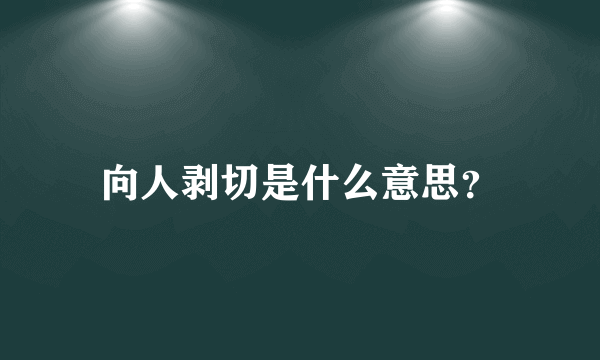 向人剥切是什么意思?